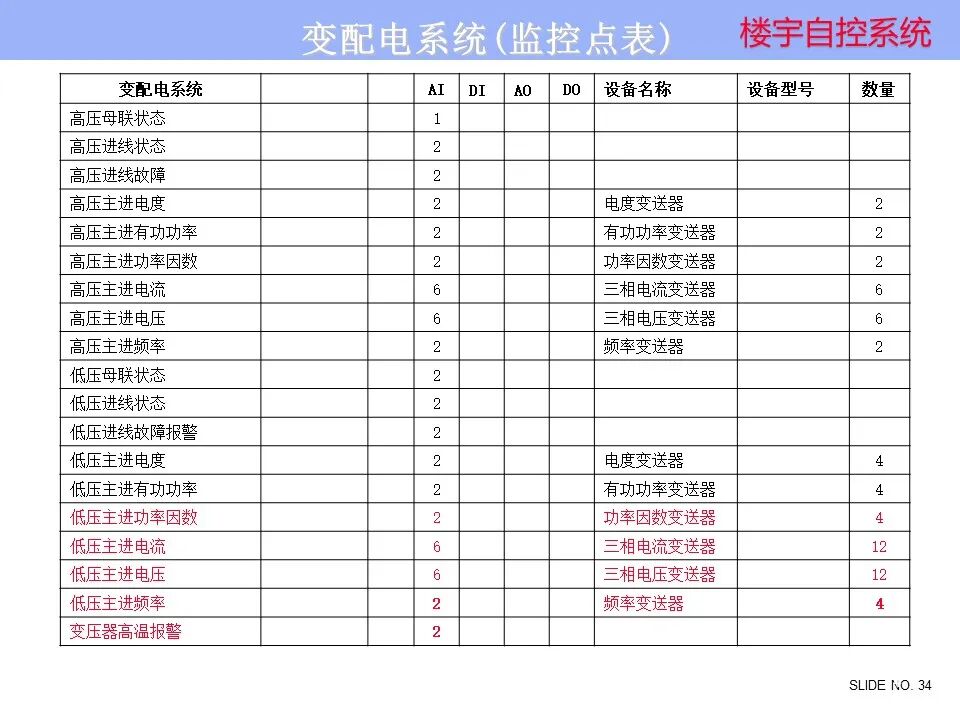 变配电系统(监控点表)

楼宇自控系统

| 变配电系统 | | | AI | DI | AO | DO | 设备名称 | 设备型号 | 数量 |
|---|---|---|---|---|---|---|---|---|---|
| 高压母联状态 | | | 1 | | | | | | |
| 高压进线状态 | | | 2 | | | | | | |
| 高压进线故障 | | | 2 | | | | | | |
| 高压主进电度 | | | 2 | | | | 电度变送器 | | 2 |
| 高压主进有功功率 | | | 2 | | | | 有功功率变送器 | | 2 |
| 高压主进功率因数 | | | 2 | | | | 功率因数变送器 | | 2 |
| 高压主进电流 | | | 6 | | | | 三相电流变送器 | | 6 |
| 高压主进电压 | | | 6 | | | | 三相电压变送器 | | 6 |
| 高压主进频率 | | | 2 | | | | 频率变送器 | | 2 |
| 低压母联状态 | | | 2 | | | | | | |
| 低压进线状态 | | | 2 | | | | | | |
| 低压进线故障报警 | | | 2 | | | | | | |
| 低压主进电度 | | | 2 | | | | 电度变送器 | | 4 |
| 低压主进有功功率 | | | 2 | | | | 有功功率变送器 | | 4 |
| 低压主进功率因数 | | | 2 | | | | 功率因数变送器 | | 4 |
| 低压主进电流 | | | 6 | | | | 三相电流变送器 | | 12 |
| 低压主进电压 | | | 6 | | | | 三相电压变送器 | | 12 |
| 低压主进频率 | | | 2 | | | | 频率变送器 | | 4 |
| 变压器高温报警 | | | 2 | | | | | | |

SLIDE NO. 34